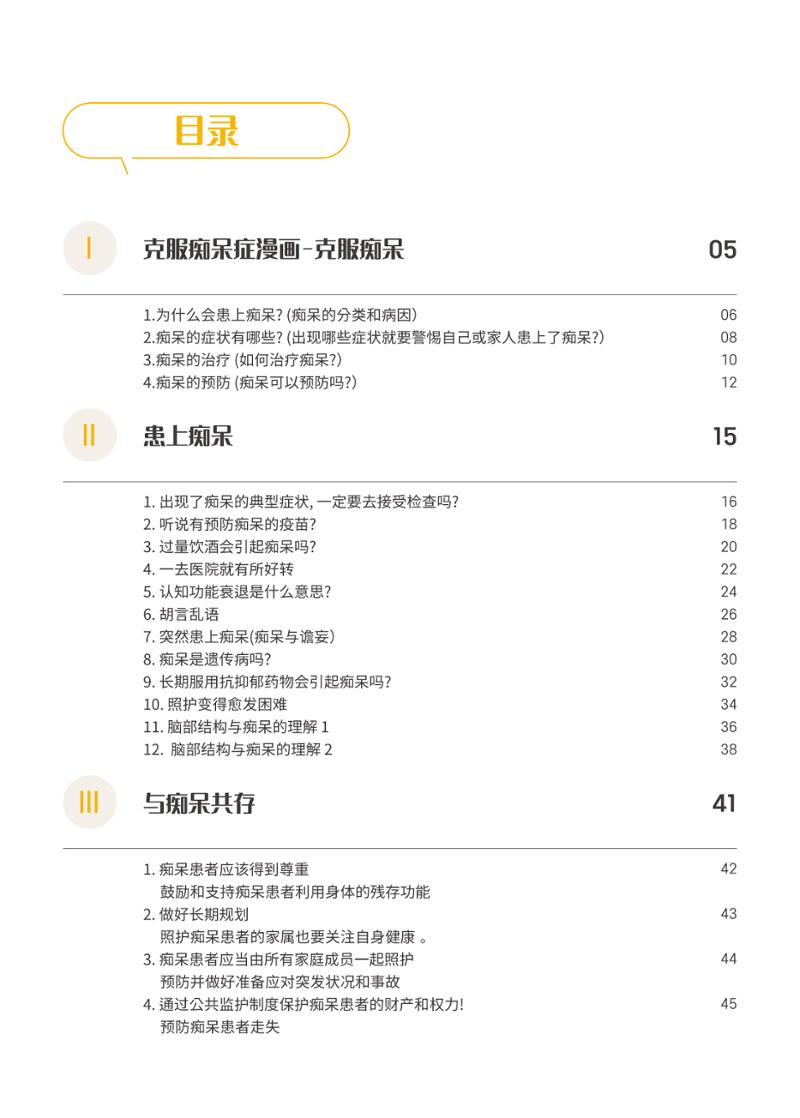 目录

I

克服痴呆症漫画-克服痴呆

05

1.为什么会患上痴呆?(痴呆的分类和病因) 06
2.痴呆的症状有哪些?(出现哪些症状就要警惕自己或家人患上了痴呆?) 08
3.痴呆的治疗(如何治疗痴呆?) 10
4.痴呆的预防(痴呆可以预防吗?) 12

II

患上痴呆

15

1.出现了痴呆的典型症状,一定要去接受检查吗? 16
2.听说有预防痴呆的疫苗? 18
3.过量饮酒会引起痴呆吗? 20
4.一去医院就有所好转 22
5.认知功能衰退是什么意思? 24
6.胡言乱语 26
7.突然患上痴呆(痴呆与谵妄) 28
8.痴呆是遗传病吗? 30
9.长期服用抗抑郁药物会引起痴呆吗? 32
10.照护变得愈发困难 34
11.脑部结构与痴呆的理解1 36
12.脑部结构与痴呆的理解2 38

III

与痴呆共存

41

1.痴呆患者应该得到尊重 42
鼓励和支持痴呆患者利用身体的残存功能
2.做好长期规划 43
照护痴呆患者的家属也要关注自身健康。
3.痴呆患者应当由所有家庭成员一起照护 44
预防并做好准备应对突发状况和事故
4.通过公共监护制度保护痴呆患者的财产和权力! 45
预防痴呆患者走失